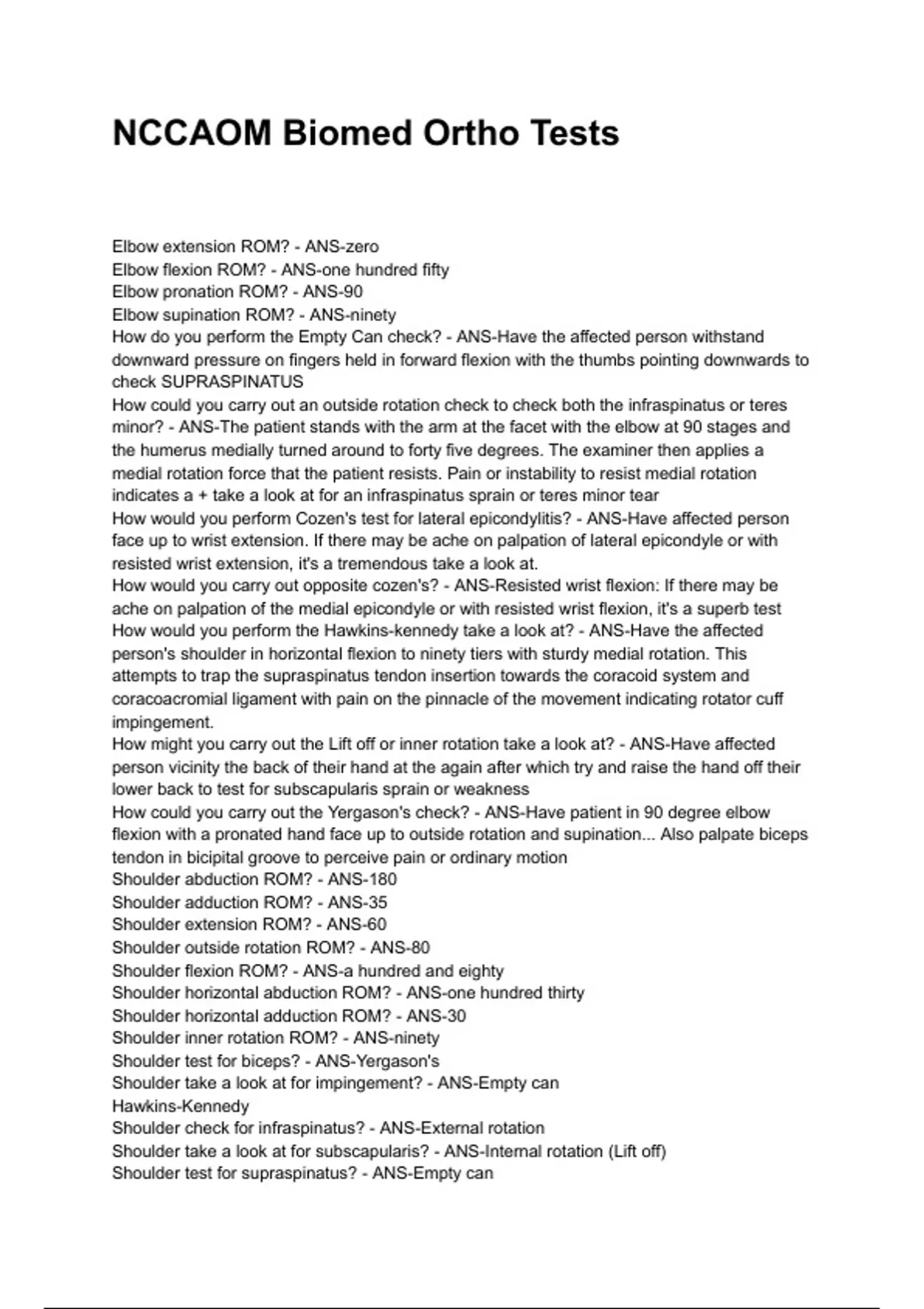 NCCAOM Biomed Ortho Tests

Elbow extension ROM? - ANS-zero
Elbow flexion ROM? - ANS-one hundred fifty
Elbow pronation ROM? - ANS-90
Elbow supination ROM? - ANS-ninety
How do you perform the Empty Can check? - ANS-Have the affected person withstand downward pressure on fingers held in forward flexion with the thumbs pointing downwards to check SUPRASPINATUS
How could you carry out an outside rotation check to check both the infraspinatus or teres minor? - ANS-The patient stands with the arm at the facet with the elbow at 90 stages and the humerus medially turned around to forty five degrees. The examiner then applies a medial rotation force that the patient resists. Pain or instability to resist medial rotation indicates a + take a look at for an infraspinatus sprain or teres minor tear
How would you perform Cozen's test for lateral epicondylitis? - ANS-Have affected person face up to wrist extension. If there may be ache on palpation of lateral epicondyle or with resisted wrist extension, it's a tremendous take a look at.
How would you carry out opposite cozen's? - ANS-Resisted wrist flexion: If there may be ache on palpation of the medial epicondyle or with resisted wrist flexion, it's a superb test
How would you perform the Hawkins-kennedy take a look at? - ANS-Have the affected person's shoulder in horizontal flexion to ninety tiers with sturdy medial rotation. This attempts to trap the supraspinatus tendon insertion towards the coracoid system and coracoacromial ligament with pain on the pinnacle of the movement indicating rotator cuff impingement.
How might you carry out the Lift off or inner rotation take a look at? - ANS-Have affected person vicinity the back of their hand at the again after which try and raise the hand off their lower back to test for subscapularis sprain or weakness
How could you carry out the Yergason's check? - ANS-Have patient in 90 degree elbow flexion with a pronated hand face up to outside rotation and supination... Also palpate biceps tendon in bicipital groove to perceive pain or ordinary motion
Shoulder abduction ROM? - ANS-180
Shoulder adduction ROM? - ANS-35
Shoulder extension ROM? - ANS-60
Shoulder outside rotation ROM? - ANS-80
Shoulder flexion ROM? - ANS-a hundred and eighty
Shoulder horizontal abduction ROM? - ANS-one hundred thirty
Shoulder horizontal adduction ROM? - ANS-30
Shoulder inner rotation ROM? - ANS-ninety
Shoulder test for biceps? - ANS-Yergason's
Shoulder take a look at for impingement? - ANS-Empty can
Hawkins-Kennedy
Shoulder check for infraspinatus? - ANS-External rotation
Shoulder take a look at for subscapularis? - ANS-Internal rotation (Lift off)
Shoulder test for supraspinatus? - ANS-Empty can